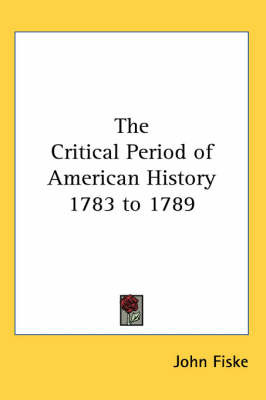 The
Critical Period of
American History
1783 to 1789

John Fiske